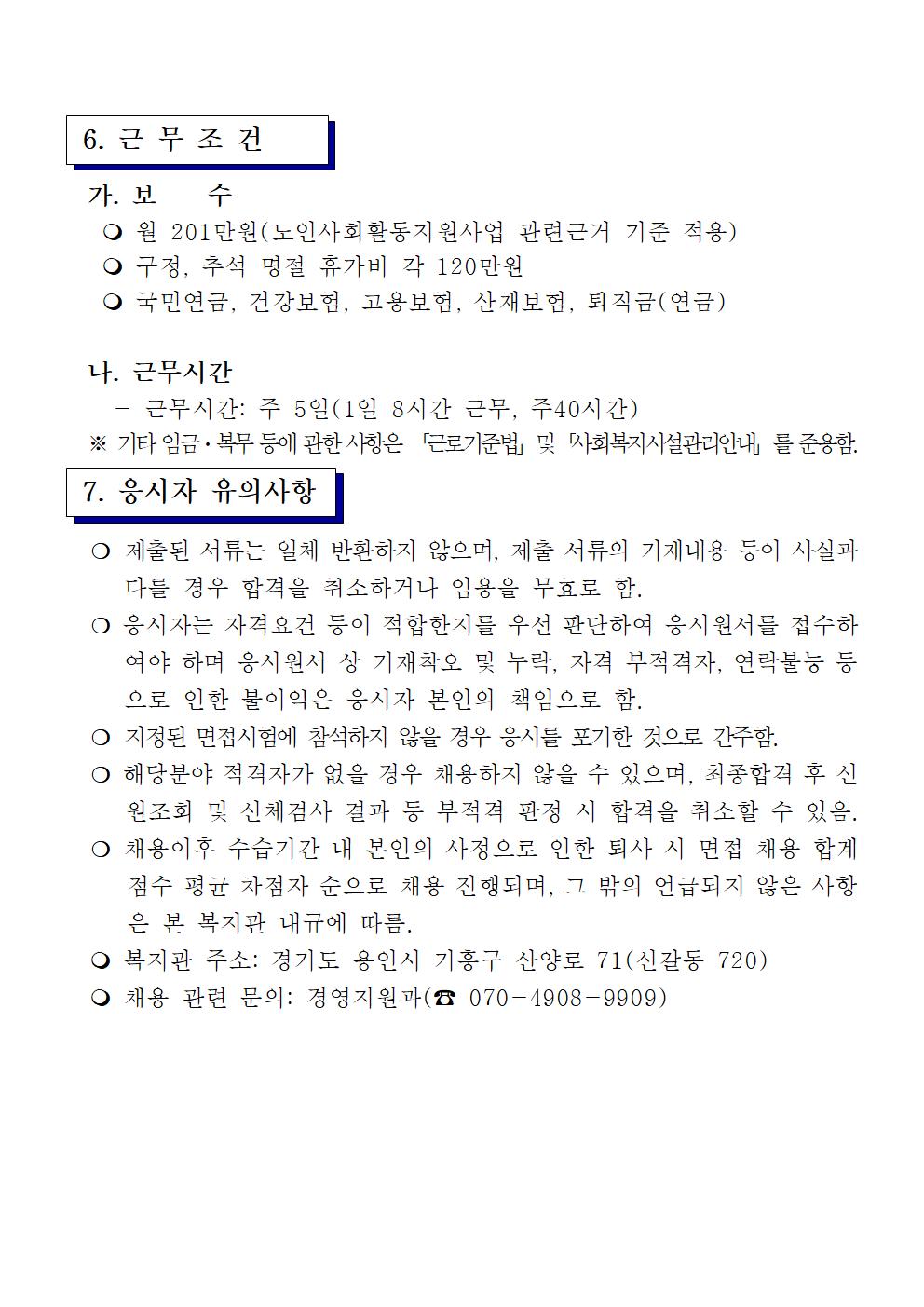 6. 근 무 조 건

가. 보 수

❍ 월 201만원(노인사회활동지원사업 관련근거 기준 적용)

❍ 구정, 추석 명절 휴가비 각 120만원

❍ 국민연금, 건강보험, 고용보험, 산재보험, 퇴직금(연금)

나. 근무시간

- 근무시간: 주 5일(1일 8시간 근무, 주40시간)

※ 기타 임금·복무 등에 관한 사항은 「근로기준법」 및 「사회복지시설관리안내」 를 준용함.

7. 응시자 유의사항

❍ 제출된 서류는 일체 반환하지 않으며, 제출 서류의 기재내용 등이 사실과 다를 경우 합격을 취소하거나 임용을 무효로 함.

❍ 응시자는 자격요건 등이 적합한지를 우선 판단하여 응시원서를 접수하여야 하며 응시원서 상 기재착오 및 누락, 자격 부적격자, 연락불능 등으로 인한 불이익은 응시자 본인의 책임으로 함.

❍ 지정된 면접시험에 참석하지 않을 경우 응시를 포기한 것으로 간주함.

❍ 해당분야 적격자가 없을 경우 채용하지 않을 수 있으며, 최종합격 후 신원조회 및 신체검사 결과 등 부적격 판정 시 합격을 취소할 수 있음.

❍ 채용이후 수습기간 내 본인의 사정으로 인한 퇴사 시 면접 채용 합계 점수 평균 차점자 순으로 채용 진행되며, 그 밖의 언급되지 않은 사항은 본 복지관 내규에 따름.

❍ 복지관 주소: 경기도 용인시 기흥구 산양로 71(신갈동 720)

❍ 채용 관련 문의: 경영지원과(☎ 070-4908-9909)